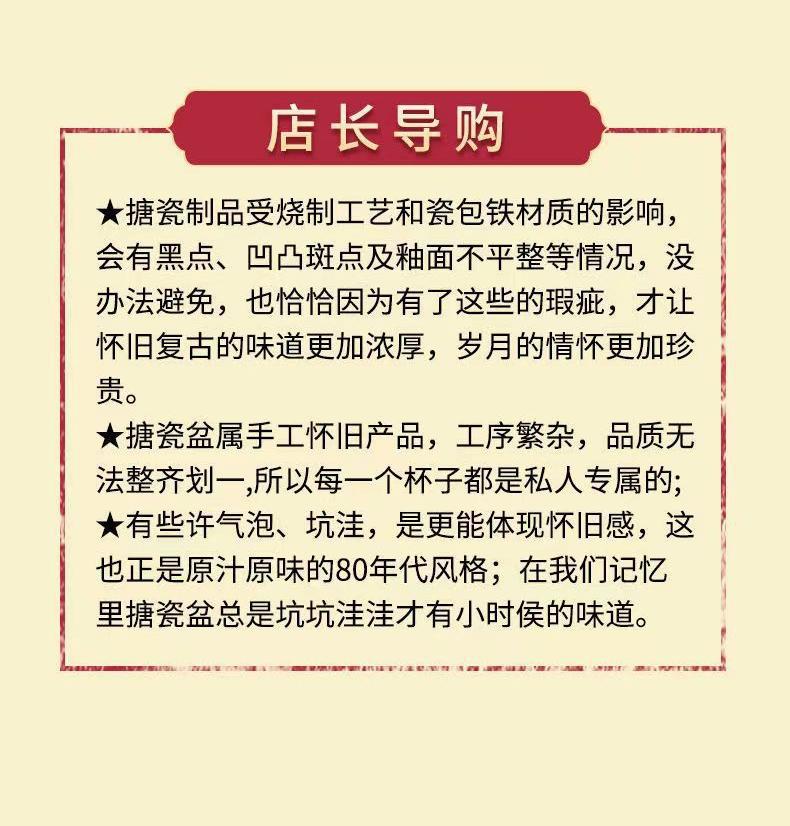 店长导购

★搪瓷制品受烧制工艺和瓷包铁材质的影响，会有黑点、凹凸斑点及釉面不平整等情况，没办法避免，也恰恰因为有了这些的瑕疵，才让怀旧复古的味道更加浓厚，岁月的情怀更加珍贵。
★搪瓷盆属手工怀旧产品，工序繁杂，品质无法整齐划一,所以每一个杯子都是私人专属的;
★有些许气泡、坑洼，是更能体现怀旧感，这也正是原汁原味的80年代风格；在我们记忆里搪瓷盆总是坑坑洼洼才有小时侯的味道。